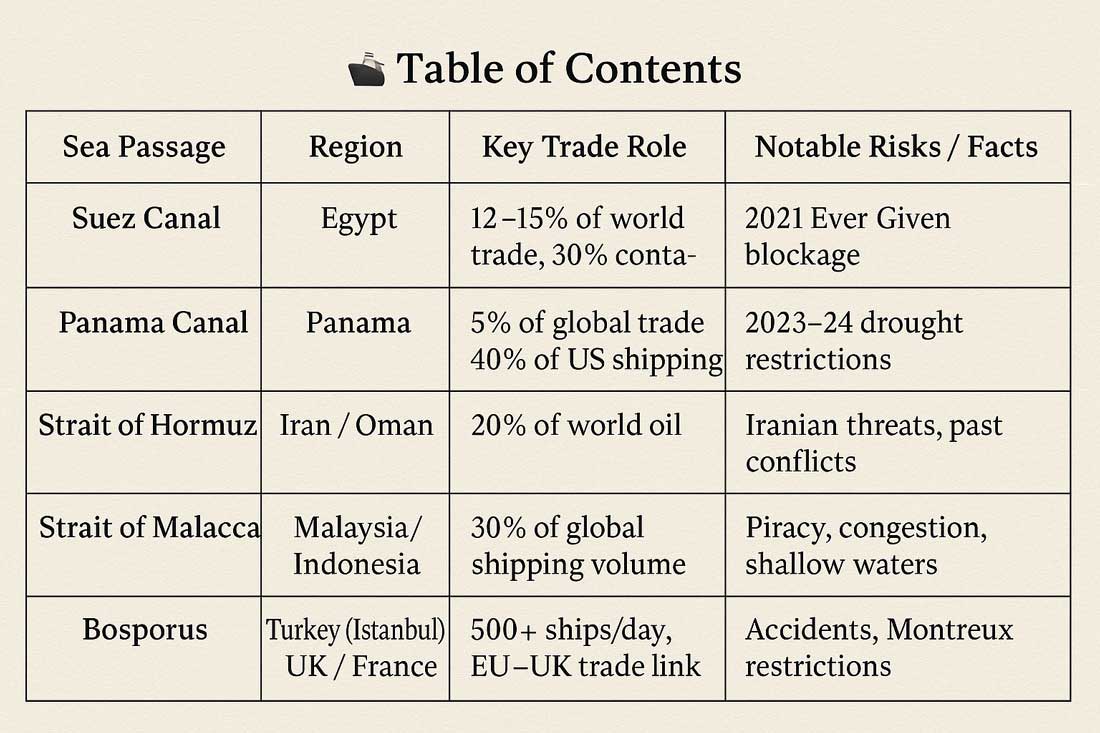 Table of Contents

| Sea Passage | Region | Key Trade Role | Notable Risks / Facts |
|---|---|---|---|
| Suez Canal | Egypt | 12–15% of world trade, 30% conta- | 2021 Ever Given blockage |
| Panama Canal | Panama | 5% of global trade 40% of US shipping | 2023–24 drought restrictions |
| Strait of Hormuz | Iran / Oman | 20% of world oil | Iranian threats, past conflicts |
| Strait of Malacca | Malaysia/ Indonesia | 30% of global shipping volume | Piracy, congestion, shallow waters |
| Bosporus | Turkey (Istanbul) UK / France | 500+ ships/day, EU–UK trade link | Accidents, Montreux restrictions |